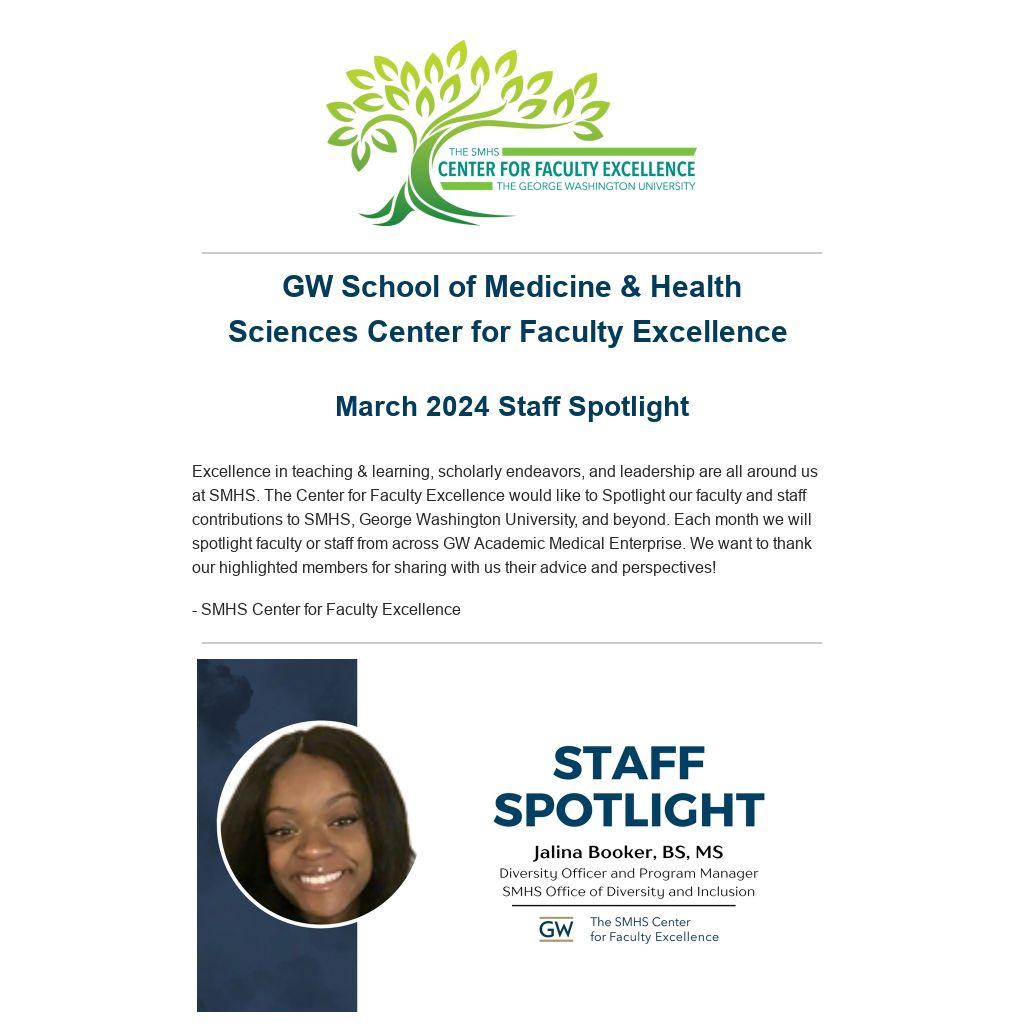 THE SMHS
CENTER FOR FACULTY EXCELLENCE
THE GEORGE WASHINGTON UNIVERSITY

GW School of Medicine & Health Sciences Center for Faculty Excellence

March 2024 Staff Spotlight

Excellence in teaching & learning, scholarly endeavors, and leadership are all around us at SMHS. The Center for Faculty Excellence would like to Spotlight our faculty and staff contributions to SMHS, George Washington University, and beyond. Each month we will spotlight faculty or staff from across GW Academic Medical Enterprise. We want to thank our highlighted members for sharing with us their advice and perspectives!

- SMHS Center for Faculty Excellence

STAFF
SPOTLIGHT

Jalina Booker, BS, MS
Diversity Officer and Program Manager
SMHS Office of Diversity and Inclusion

GW The SMHS Center
for Faculty Excellence